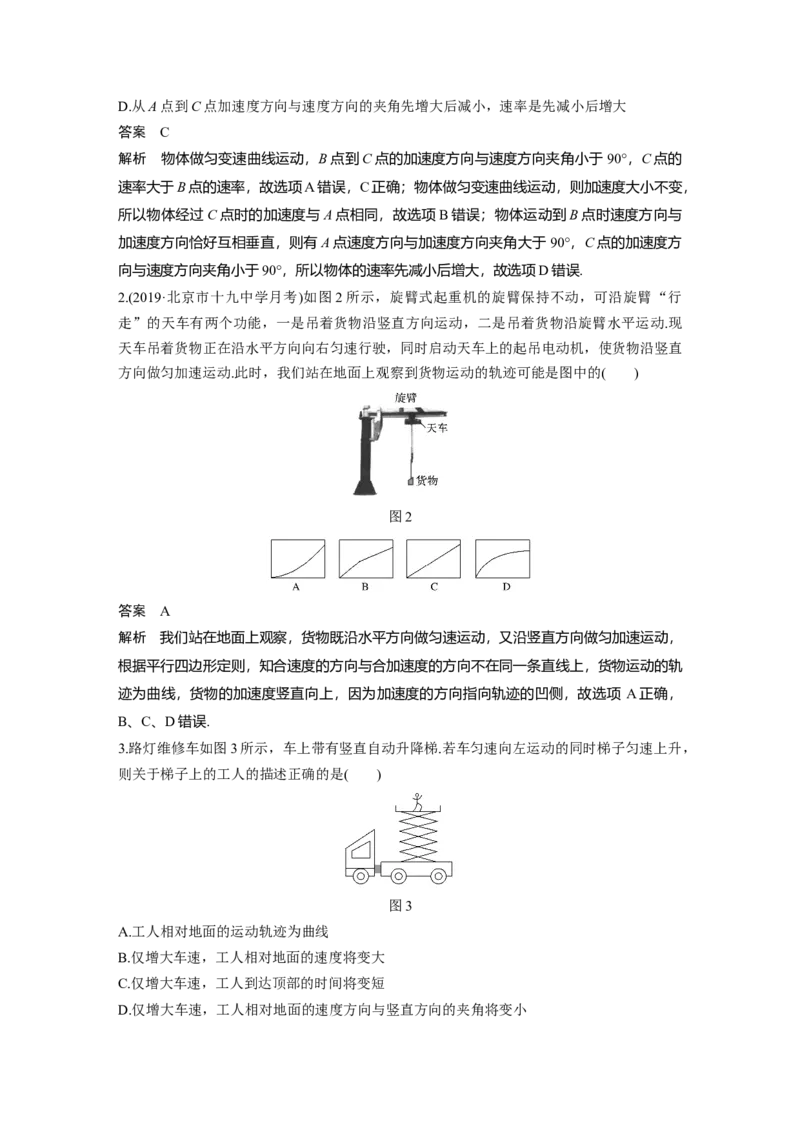 D.从A点到C点加速度方向与速度方向的夹角先增大后减小，速率是先减小后增大

答案 C

解析 物体做匀变速曲线运动，B点到C点的加速度方向与速度方向夹角小于90°，C点的速率大于B点的速率，故选项A错误，C正确；物体做匀变速曲线运动，则加速度大小不变，所以物体经过C点时的加速度与A点相同，故选项B错误；物体运动到B点时速度方向与加速度方向恰好互相垂直，则有A点速度方向与加速度方向夹角大于90°，C点的加速度方向与速度方向夹角小于90°，所以物体的速率先减小后增大，故选项D错误.

2.(2019·北京市十九中学月考)如图2所示，旋臂式起重机的旋臂保持不动，可沿旋臂“行走”的天车有两个功能，一是吊着货物沿竖直方向运动，二是吊着货物沿旋臂水平运动.现天车吊着货物正在沿水平方向向右匀速行驶，同时启动天车上的起吊电动机，使货物沿竖直方向做匀加速运动.此时，我们站在地面上观察到货物运动的轨迹可能是图中的(　　)

旋臂
天车
货物

图2

A
B
C
D

答案 A

解析 我们站在地面上观察，货物既沿水平方向做匀速运动，又沿竖直方向做匀加速运动，根据平行四边形定则，知合速度的方向与合加速度的方向不在同一条直线上，货物运动的轨迹为曲线，货物的加速度竖直向上，因为加速度的方向指向轨迹的凹侧，故选项A正确，B、C、D错误.

3.路灯维修车如图3所示，车上带有竖直自动升降梯.若车匀速向左运动的同时梯子匀速上升，则关于梯子上的工人的描述正确的是(　　)

图3

A.工人相对地面的运动轨迹为曲线
B.仅增大车速，工人相对地面的速度将变大
C.仅增大车速，工人到达顶部的时间将变短
D.仅增大车速，工人相对地面的速度方向与竖直方向的夹角将变小